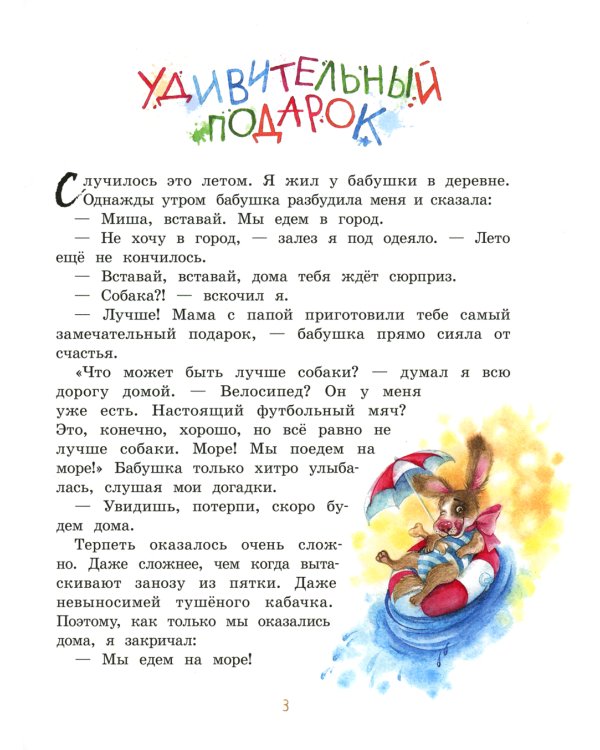 УДИВИТЕЛЬНЫЙ ПОДАРОК

Случилось это летом. Я жил у бабушки в деревне. Однажды утром бабушка разбудила меня и сказала:

— Миша, вставай. Мы едем в город.

— Не хочу в город, — залез я под одеяло. — Лето ещё не кончилось.

— Вставай, вставай, дома тебя ждёт сюрприз.

— Собака?! — вскочил я.

— Лучше! Мама с папой приготовили тебе самый замечательный подарок, — бабушка прямо сияла от счастья.

«Что может быть лучше собаки? — думал я всю дорогу домой. — Велосипед? Он у меня уже есть. Настоящий футбольный мяч? Это, конечно, хорошо, но всё равно не лучше собаки. Море! Мы поедем на море!» Бабушка только хитро улыбалась, слушая мои догадки.

— Увидишь, потерпи, скоро будем дома.

Терпеть оказалось очень сложно. Даже сложнее, чем когда вытаскивают занозу из пятки. Даже невыносимей тушёного кабачка. Поэтому, как только мы оказались дома, я закричал:

— Мы едем на море!

3